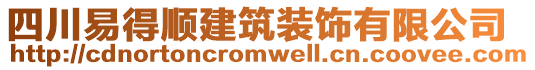 四川易得顺建筑装饰有限公司
http://cdnortoncromwell.cn.coovee.com